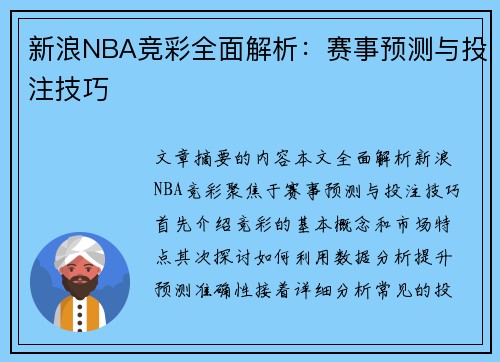 新浪NBA竞彩全面解析：赛事预测与投注技巧

文章摘要的内容本文全面解析新浪NBA竞彩聚焦于赛事预测与投注技巧首先介绍竞彩的基本概念和市场特点其次探讨如何利用数据分析提升预测准确性接着详细分析常见的投